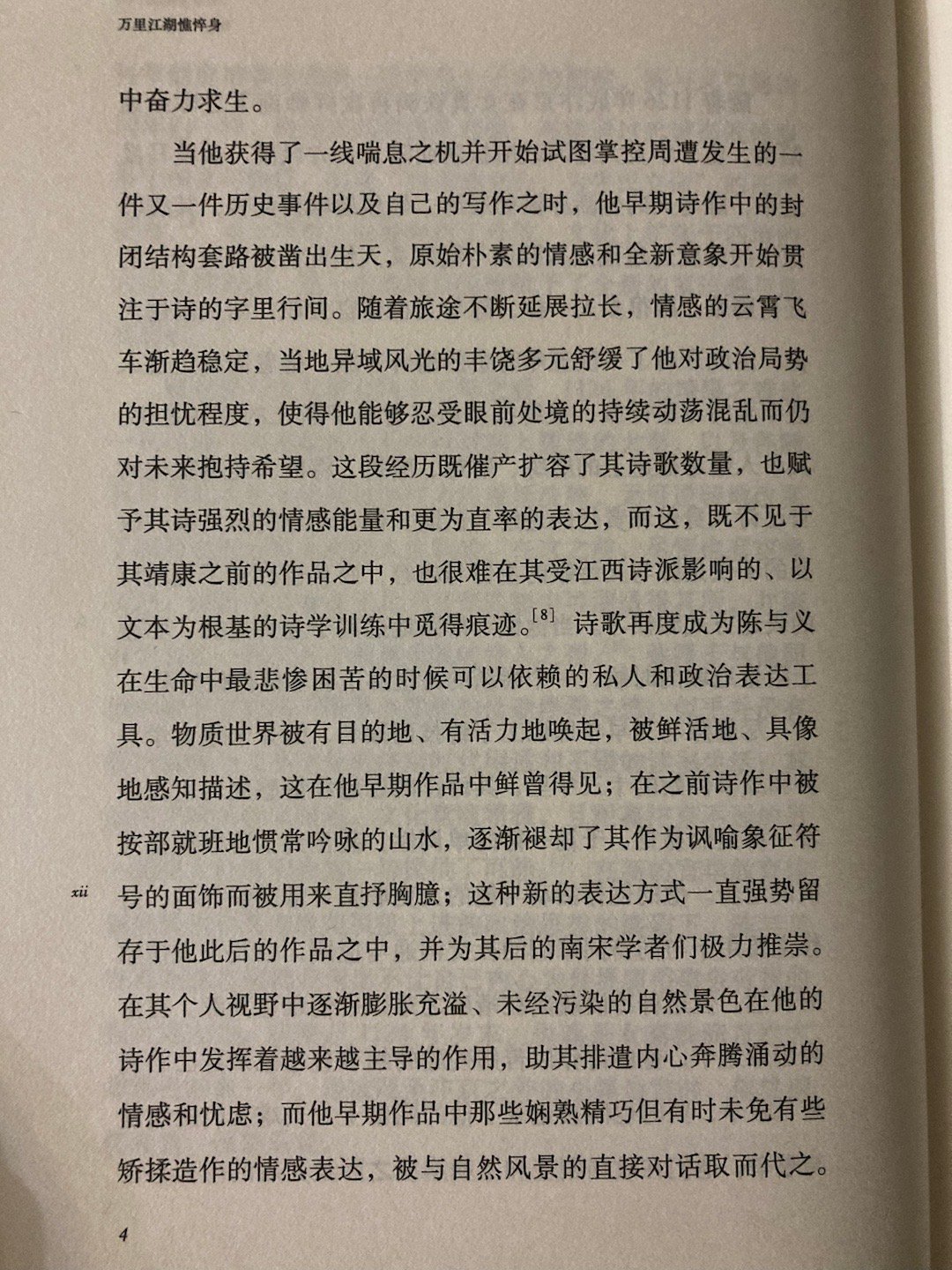 万里江湖憔悴身

中奋力求生。

当他获得了一线喘息之机并开始试图掌控周遭发生的一件又一件历史事件以及自己的写作之时，他早期诗作中的封闭结构套路被凿出生天，原始朴素的情感和全新意象开始贯注于诗的字里行间。随着旅途不断延展拉长，情感的云霄飞车渐趋稳定，当地异域风光的丰饶多元舒缓了他对政治局势的担忧程度，使得他能够忍受眼前处境的持续动荡混乱而仍对未来抱持希望。这段经历既催产扩容了其诗歌数量，也赋予其诗强烈的情感能量和更为直率的表达，而这，既不见于其靖康之前的作品之中，也很难在其受江西诗派影响的、以文本为根基的诗学训练中觅得痕迹。$^{[8]}$ 诗歌再度成为陈与义在生命中最悲惨困苦的时候可以依赖的私人和政治表达工具。物质世界被有目的地、有活力地唤起，被鲜活地、具像地感知描述，这在他早期作品中鲜曾得见；在之前诗作中被按部就班地惯常吟咏的山水，逐渐褪却了其作为讽喻象征符号的面饰而被用来直抒胸臆；这种新的表达方式一直强势留存于他此后的作品之中，并为其后的南宋学者们极力推崇。在其个人视野中逐渐膨胀充溢、未经污染的自然景色在他的诗作中发挥着越来越主导的作用，助其排遣内心奔腾涌动的情感和忧虑；而他早期作品中那些娴熟精巧但有时未免有些矫揉造作的情感表达，被与自然风景的直接对话取而代之。

xii

4